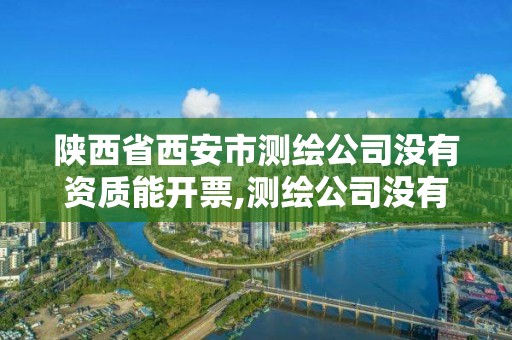 陕西省西安市测绘公司没有资质能开票,测绘公司没有